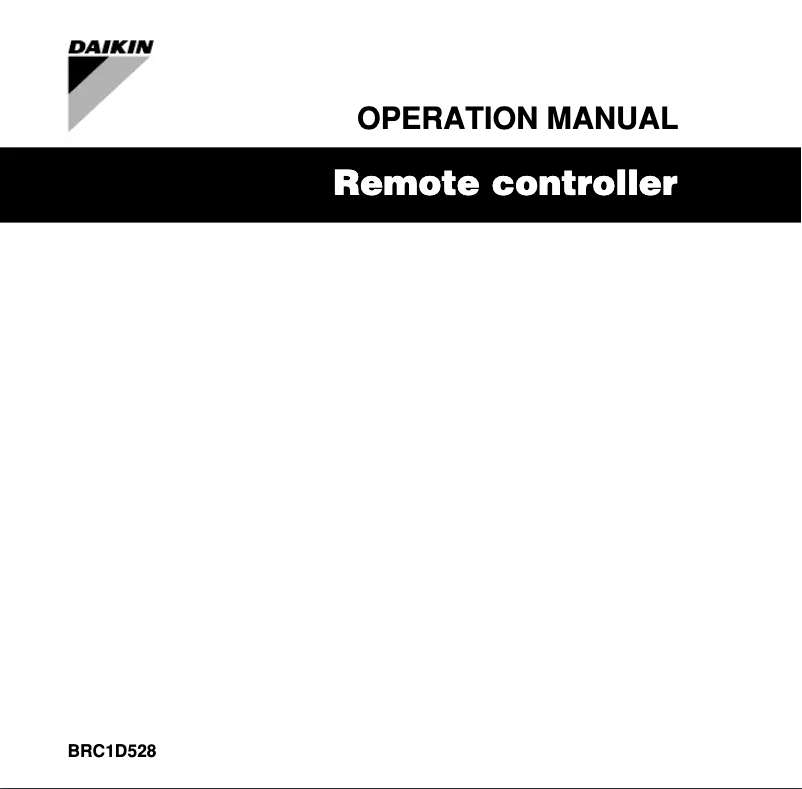 DAIKIN

OPERATION MANUAL

Remote controller

BRC1D528